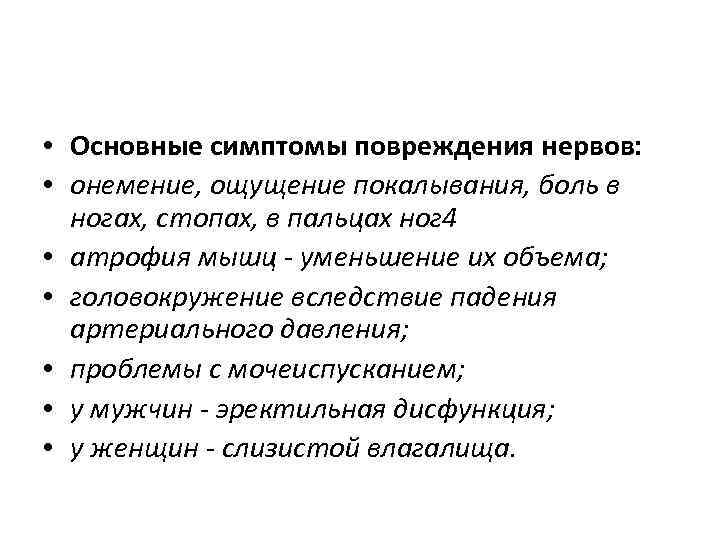 • Основные симптомы повреждения нервов:
• онемение, ощущение покалывания, боль в ногах, стопах, в пальцах ног4
• атрофия мышц - уменьшение их объема;
• головокружение вследствие падения артериального давления;
• проблемы с мочеиспусканием;
• у мужчин - эректильная дисфункция;
• у женщин - слизистой влагалища.